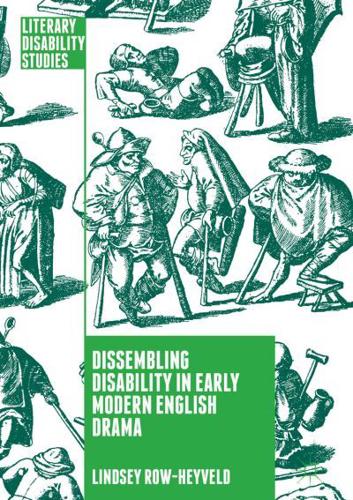 LITERARY DISABILITY STUDIES

DISSEMBLING DISABILITY IN EARLY MODERN ENGLISH DRAMA

LINDSEY ROW-HEYVELD